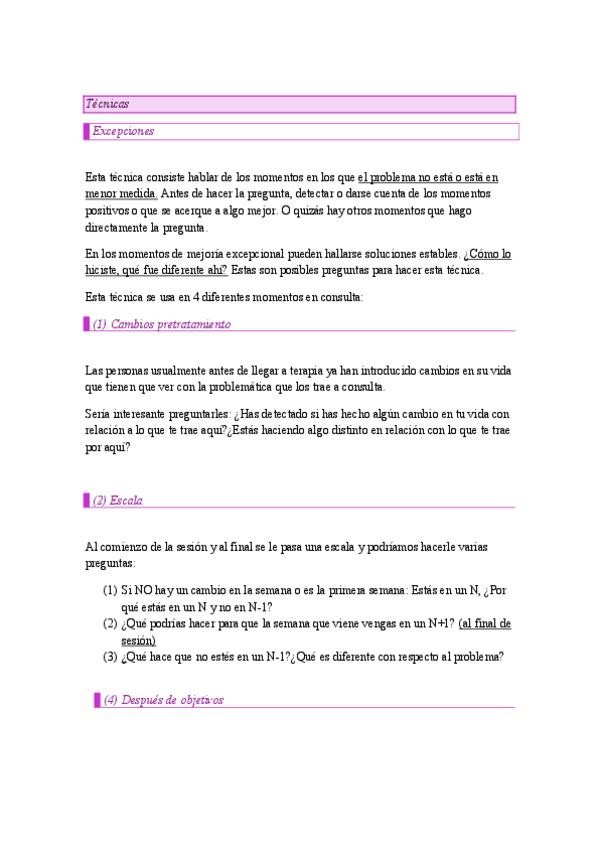 Técnicas

Excepciones

Esta técnica consiste hablar de los momentos en los que el problema no está o está en menor medida. Antes de hacer la pregunta, detectar o darse cuenta de los momentos positivos o que se acerque a algo mejor. O quizás hay otros momentos que hago directamente la pregunta.

En los momentos de mejoría excepcional pueden hallarse soluciones estables. ¿Cómo lo hiciste, qué fue diferente ahí? Estas son posibles preguntas para hacer esta técnica.

Esta técnica se usa en 4 diferentes momentos en consulta:

(1) Cambios pretratamiento

Las personas usualmente antes de llegar a terapia ya han introducido cambios en su vida que tienen que ver con la problemática que los trae a consulta.

Sería interesante preguntarles: ¿Has detectado si has hecho algún cambio en tu vida con relación a lo que te trae aquí?¿Estás haciendo algo distinto en relación con lo que te trae por aquí?

(2) Escala

Al comienzo de la sesión y al final se le pasa una escala y podríamos hacerle varias preguntas:

(1) Si NO hay un cambio en la semana o es la primera semana: Estás en un N, ¿Por qué estás en un N y no en N-1?
(2) ¿Qué podrías hacer para que la semana que viene vengas en un N+1? (al final de sesión)
(3) ¿Qué hace que no estés en un N-1?¿Qué es diferente con respecto al problema?

(4) Después de objetivos